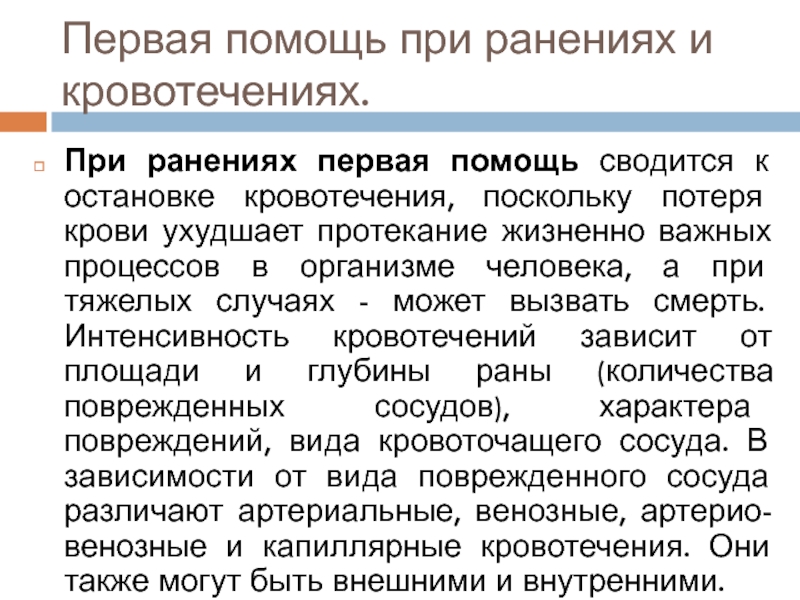 Первая помощь при ранениях и кровотечениях.

При ранениях первая помощь сводится к остановке кровотечения, поскольку потеря крови ухудшает протекание жизненно важных процессов в организме человека, а при тяжелых случаях - может вызвать смерть. Интенсивность кровотечений зависит от площади и глубины раны (количества поврежденных сосудов), характера повреждений, вида кровоточащего сосуда. В зависимости от вида поврежденного сосуда различают артериальные, венозные, артерио-венозные и капиллярные кровотечения. Они также могут быть внешними и внутренними.